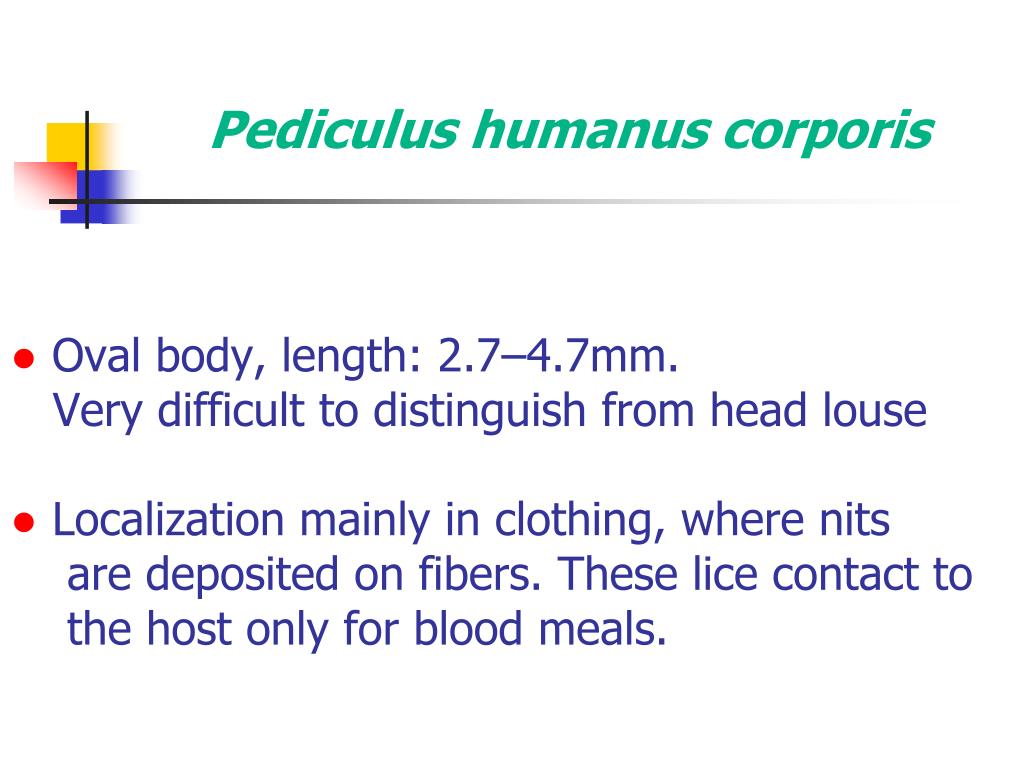 Pediculus humanus corporis

● Oval body, length: 2.7–4.7mm.
Very difficult to distinguish from head louse

● Localization mainly in clothing, where nits are deposited on fibers. These lice contact to the host only for blood meals.